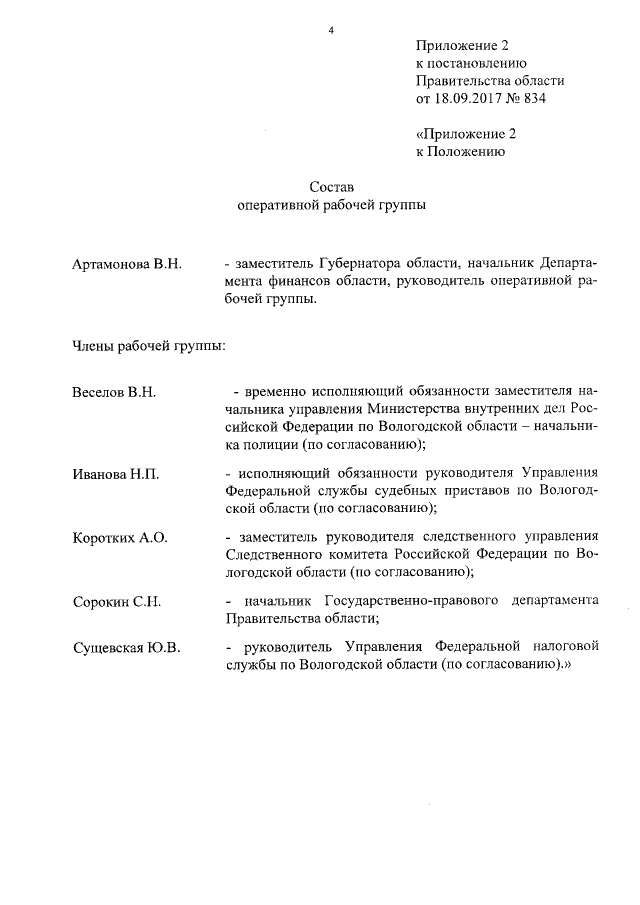 4

Приложение 2
к постановлению
Правительства области
от 18.09.2017 № 834

«Приложение 2
к Положению

Состав
оперативной рабочей группы

Артамонова В.Н. - заместитель Губернатора области, начальник Департамента финансов области, руководитель оперативной рабочей группы.

Члены рабочей группы:

Веселов В.Н. - временно исполняющий обязанности заместителя начальника управления Министерства внутренних дел Российской Федерации по Вологодской области – начальника полиции (по согласованию);

Иванова Н.П. - исполняющий обязанности руководителя Управления Федеральной службы судебных приставов по Вологодской области (по согласованию);

Коротких А.О. - заместитель руководителя следственного управления Следственного комитета Российской Федерации по Вологодской области (по согласованию);

Сорокин С.Н. - начальник Государственно-правового департамента Правительства области;

Сущевская Ю.В. - руководитель Управления Федеральной налоговой службы по Вологодской области (по согласованию).»